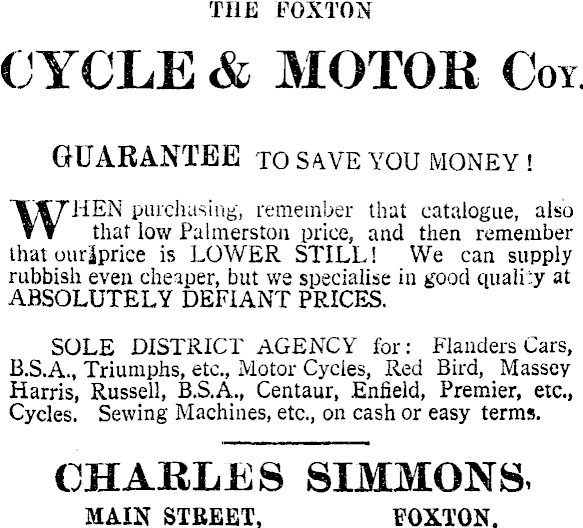 THE FOXTON

CYCLE & MOTOR COY.

GUARANTEE TO SAVE YOU MONEY!

WHEN purchasing, remember that catalogue, also that low Palmerston price, and then remember that our price is LOWER STILL! We can supply rubbish even cheaper, but we specialise in good quality at ABSOLUTELY DEFIANT PRICES.

SOLE DISTRICT AGENCY for: Flanders Cars, B.S.A., Triumphs, etc., Motor Cycles, Red Bird, Massey Harris, Russell, B.S.A., Centaur, Enfield, Premier, etc., Cycles. Sewing Machines, etc., on cash or easy terms.

CHARLES SIMMONS,

MAIN STREET, FOXTON.